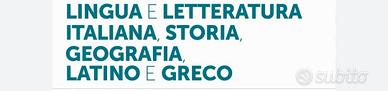 LINGUA E LETTERATURA ITALIANA, STORIA, GEOGRAFIA, LATINO E GRECO

subito